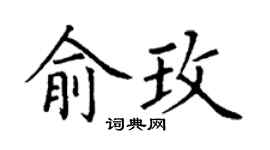 俞玫

词典网